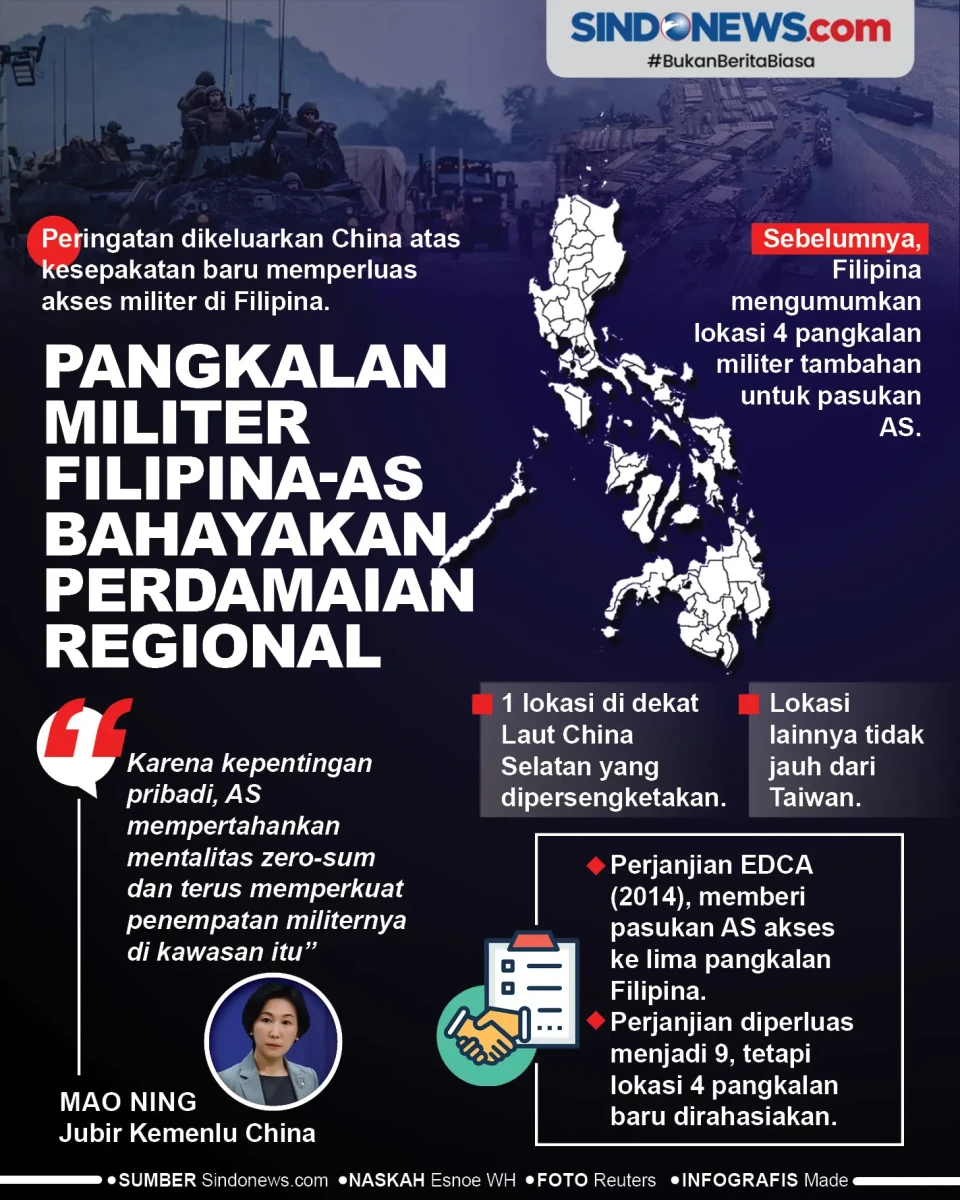 SINDONEWS.com
#BukanBeritaBiasa

Peringatan dikeluarkan China atas kesepakatan baru memperluas akses militer di Filipina.

PANGKALAN MILITER FILIPINA-AS BAHAYAKAN PERDAMAIAN REGIONAL

Sebelumnya, Filipina mengumumkan lokasi 4 pangkalan militer tambahan untuk pasukan AS.

1 lokasi di dekat Laut China Selatan yang dipersengketakan.

Lokasi lainnya tidak jauh dari Taiwan.

Karena kepentingan pribadi, AS mempertahankan mentalitas zero-sum dan terus memperkuat penempatan militernya di kawasan itu”

MAO NING
Jubir Kemenlu China

Perjanjian EDCA (2014), memberi pasukan AS akses ke lima pangkalan Filipina.

Perjanjian diperluas menjadi 9, tetapi lokasi 4 pangkalan baru dirahasiakan.

SUMBER Sindonews.com NASKAH Esnoe WH FOTO Reuters INFOGRAFIS Made